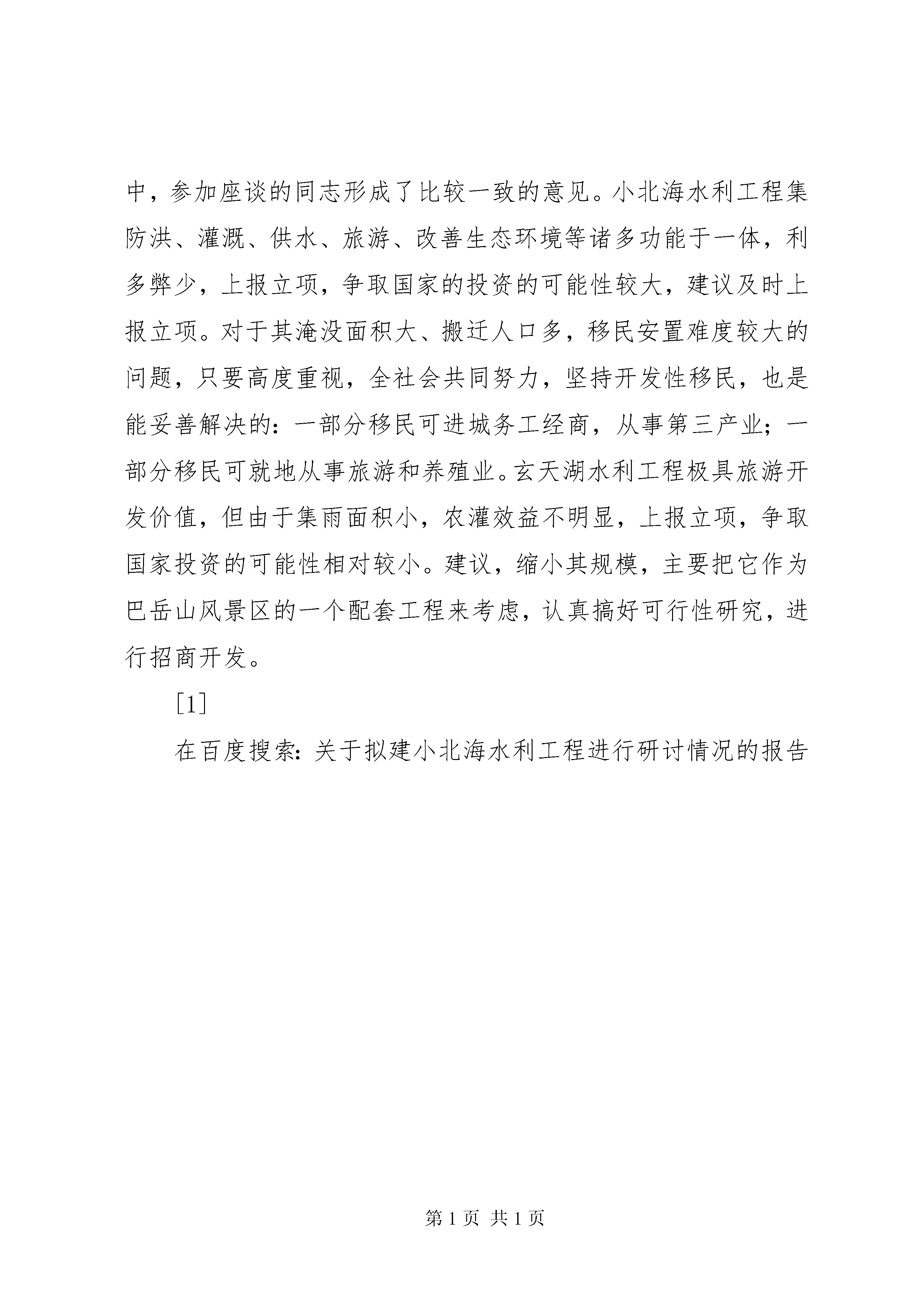 中，参加座谈的同志形成了比较一致的意见。小北海水利工程集防洪、灌溉、供水、旅游、改善生态环境等诸多功能于一体，利多弊少，上报立项，争取国家的投资的可能性较大，建议及时上报立项。对于其淹没面积大、搬迁人口多，移民安置难度较大的问题，只要高度重视，全社会共同努力，坚持开发性移民，也是能妥善解决的：一部分移民可进城务工经商，从事第三产业；一部分移民可就地从事旅游和养殖业。玄天湖水利工程极具旅游开发价值，但由于集雨面积小，农灌效益不明显，上报立项，争取国家投资的可能性相对较小。建议，缩小其规模，主要把它作为巴岳山风景区的一个配套工程来考虑，认真搞好可行性研究，进行招商开发。

[1]

在百度搜索：关于拟建小北海水利工程进行研讨情况的报告

第 1 页 共 1 页